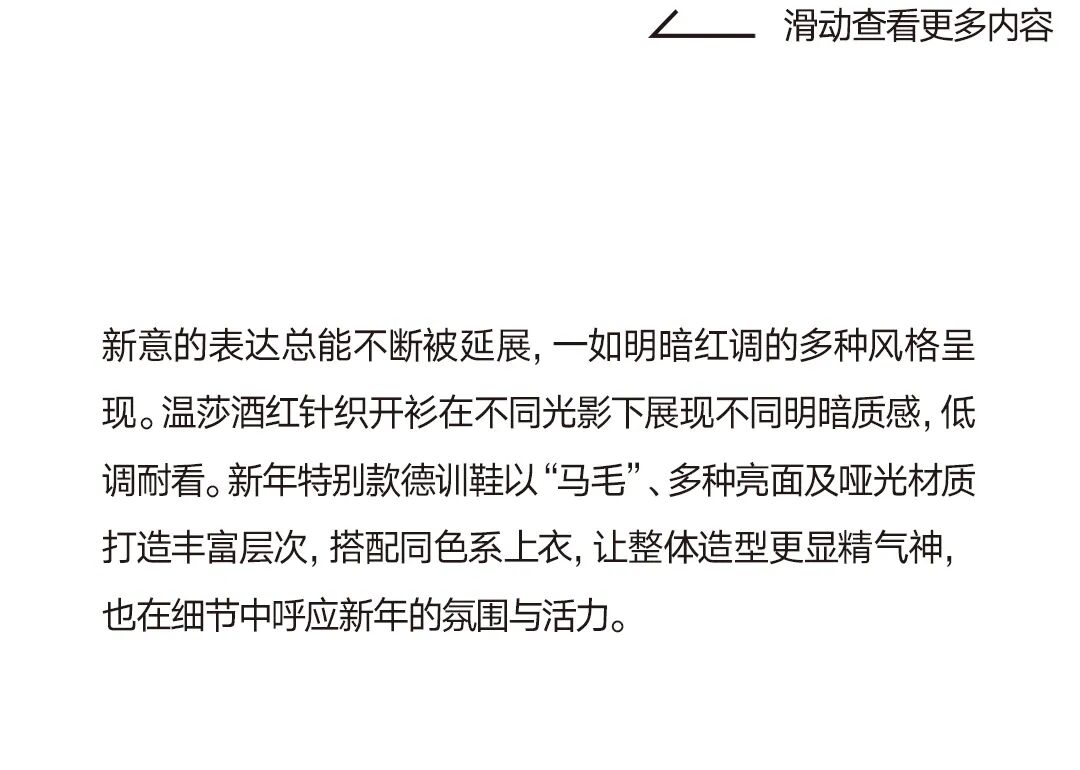 滑动查看更多内容

新意的表达总能不断被延展，一如明暗红调的多种风格呈现。温莎酒红针织开衫在不同光影下展现不同明暗质感，低调耐看。新年特别款德训鞋以“马毛”、多种亮面及哑光材质打造丰富层次，搭配同色系上衣，让整体造型更显精气神，也在细节中呼应新年的氛围与活力。